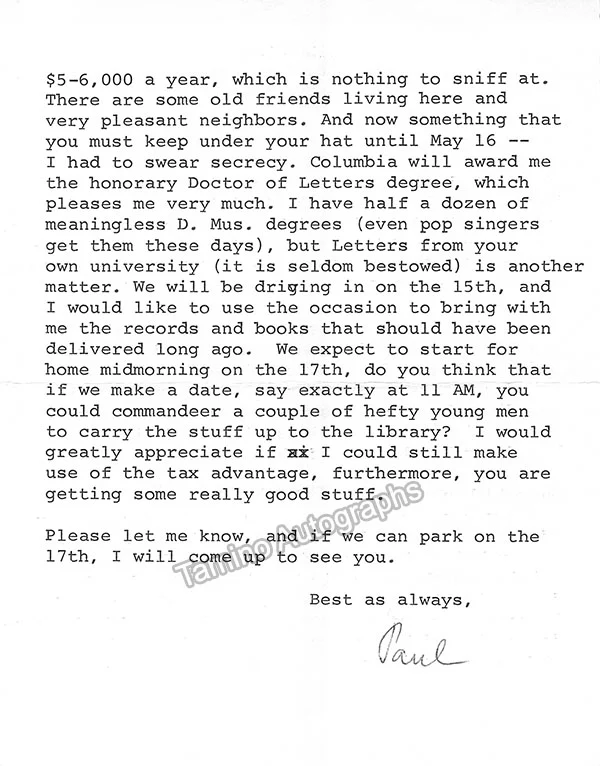 $5-6,000 a year, which is nothing to sniff at. There are some old friends living here and very pleasant neighbors. And now something that you must keep under your hat until May 16 -- I had to swear secrecy. Columbia will award me the honorary Doctor of Letters degree, which pleases me very much. I have half a dozen of meaningless D. Mus. degrees (even pop singers get them these days), but Letters from your own university (it is seldom bestowed) is another matter. We will be driging in on the 15th, and I would like to use the occasion to bring with me the records and books that should have been delivered long ago. We expect to start for home midmorning on the 17th, do you think that if we make a date, say exactly at 11 AM, you could commandeer a couple of hefty young men to carry the stuff up to the library? I would greatly appreciate if xx I could still make use of the tax advantage, furthermore, you are getting some really good stuff.

Please let me know, and if we can park on the 17th, I will come up to see you.

Best as always,

Paul

Tamino Autographs